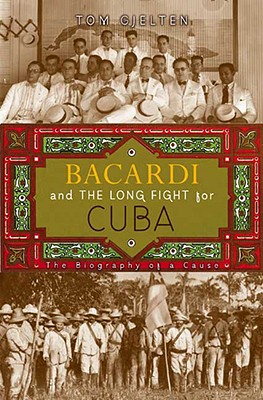 TOM GJELTEN

BACARDI
and THE LONG FIGHT for
CUBA

The Biography of a Cause